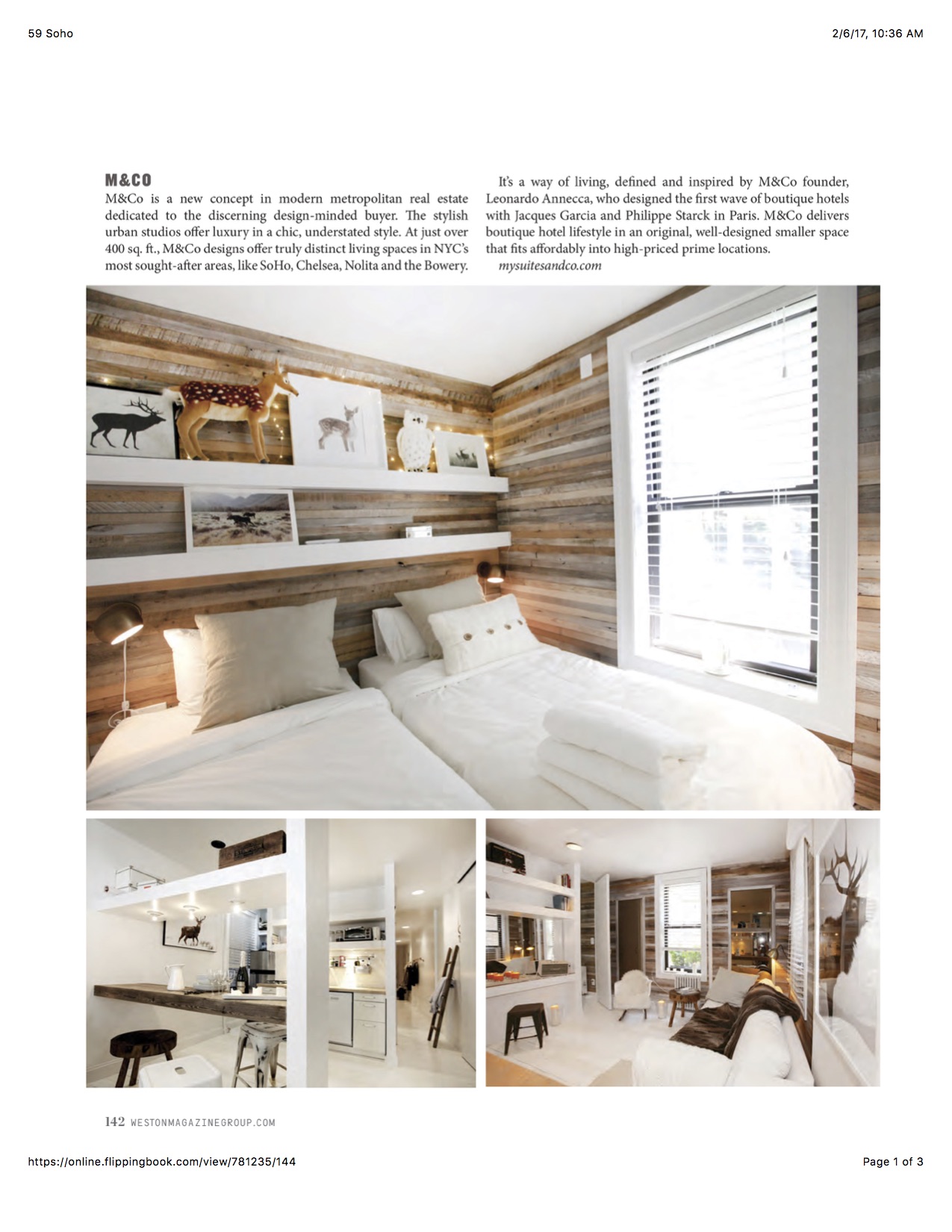 59 Soho

2/6/17, 10:36 AM

M&CO

M&Co is a new concept in modern metropolitan real estate dedicated to the discerning design-minded buyer. The stylish urban studios offer luxury in a chic, understated style. At just over 400 sq. ft., M&Co designs offer truly distinct living spaces in NYC's most sought-after areas, like SoHo, Chelsea, Nolita and the Bowery.

It's a way of living, defined and inspired by M&Co founder, Leonardo Annecca, who designed the first wave of boutique hotels with Jacques Garcia and Philippe Starck in Paris. M&Co delivers boutique hotel lifestyle in an original, well-designed smaller space that fits affordably into high-priced prime locations.

mysuitesandco.com

142 WESTONMAGAZINEGROUP.COM

https://online.flippingbook.com/view/781235/144

Page 1 of 3